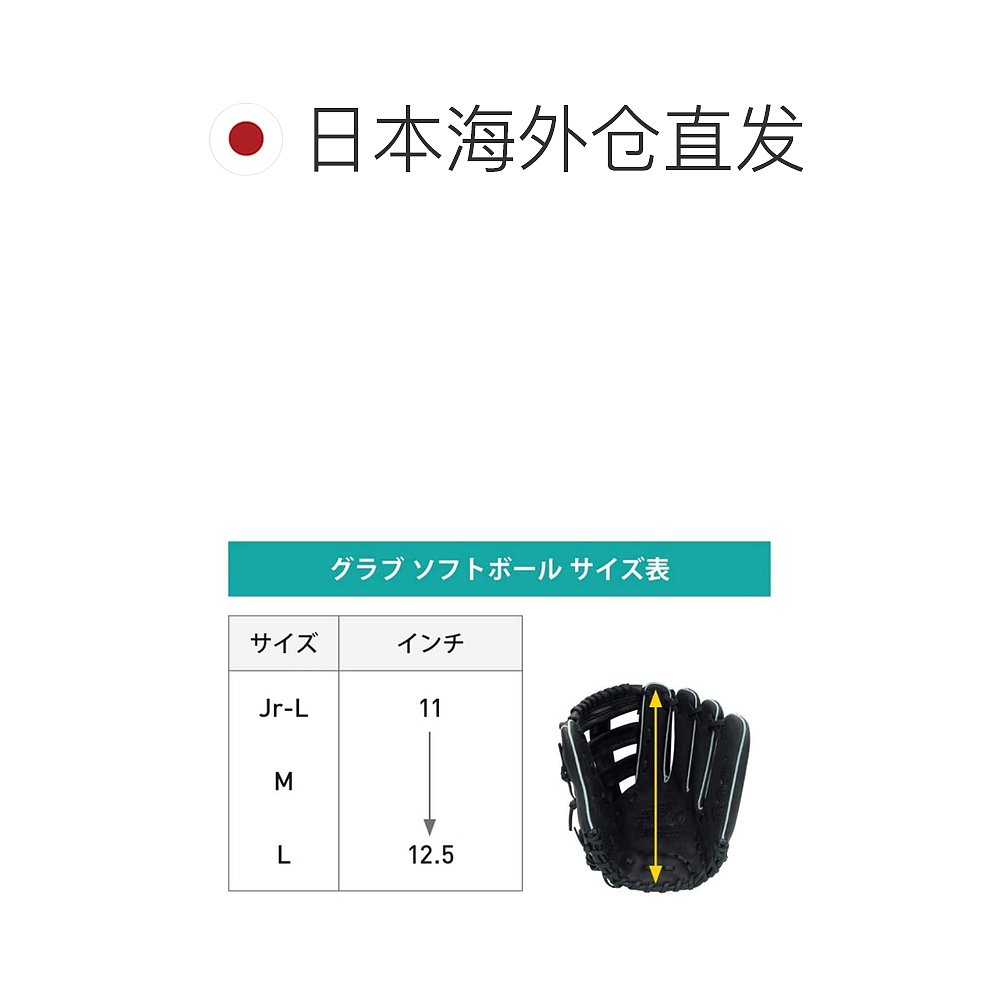 日本海外仓直发

グラブ ソフトボール サイズ表

| サイズ | インチ |
|---|---|
| Jr-L | 11 |
| M | |
| L | 12.5 |